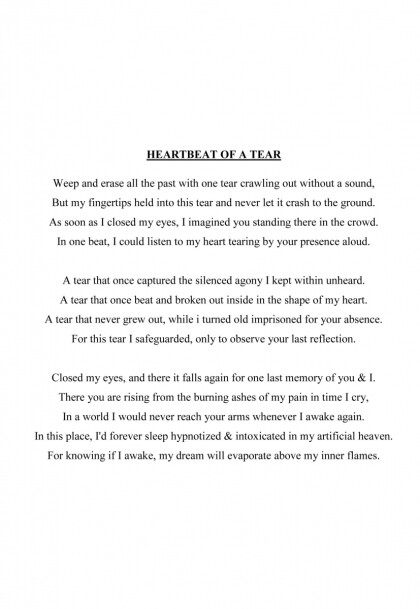 HEARTBEAT OF A TEAR

Weep and erase all the past with one tear crawling out without a sound,
But my fingertips held into this tear and never let it crash to the ground.
As soon as I closed my eyes, I imagined you standing there in the crowd.
In one beat, I could listen to my heart tearing by your presence aloud.

A tear that once captured the silenced agony I kept within unheard.
A tear that once beat and broken out inside in the shape of my heart.
A tear that never grew out, while i turned old imprisoned for your absence.
For this tear I safeguarded, only to observe your last reflection.

Closed my eyes, and there it falls again for one last memory of you & I.
There you are rising from the burning ashes of my pain in time I cry,
In a world I would never reach your arms whenever I awake again.
In this place, I'd forever sleep hypnotized & intoxicated in my artificial heaven.
For knowing if I awake, my dream will evaporate above my inner flames.